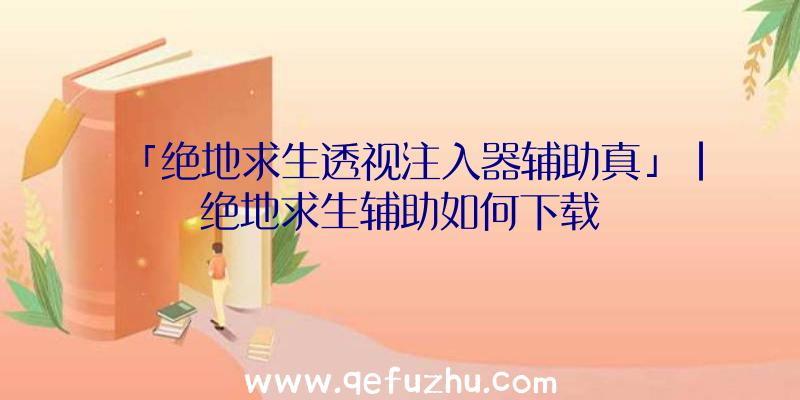 「绝地求生透视注入器辅助真」|绝地求生辅助如何下载

www.qefuzhu.com